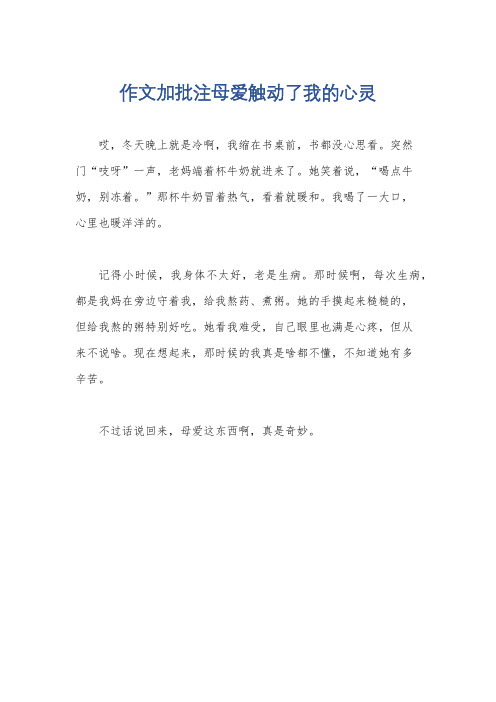 作文加批注母爱触动了我的心灵

哎，冬天晚上就是冷啊，我缩在书桌前，书都没心思看。突然门“吱呀”一声，老妈端着杯牛奶就进来了。她笑着说，“喝点牛奶，别冻着。”那杯牛奶冒着热气，看着就暖和。我喝了一大口，心里也暖洋洋的。

记得小时候，我身体不太好，老是生病。那时候啊，每次生病，都是我妈在旁边守着我，给我熬药、煮粥。她的手摸起来糙糙的，但给我熬的粥特别好吃。她看我难受，自己眼里也满是心疼，但从来不说啥。现在想起来，那时候的我真是啥都不懂，不知道她有多辛苦。

不过话说回来，母爱这东西啊，真是奇妙。